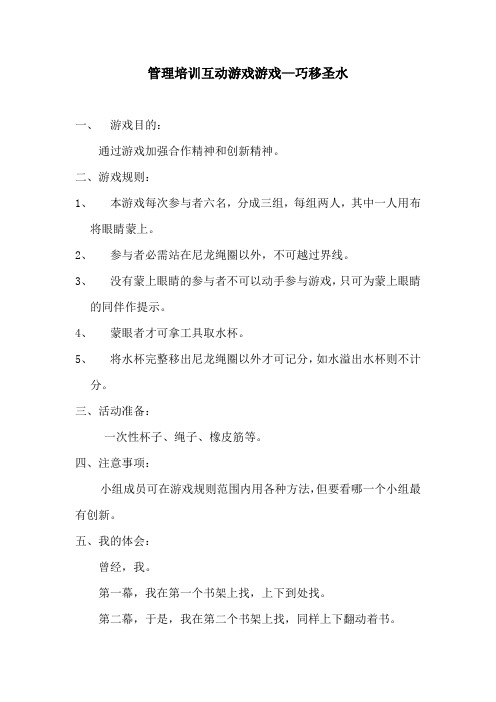 管理培训互动游戏游戏—巧移圣水

一、 游戏目的：

通过游戏加强合作精神和创新精神。

二、游戏规则：

1、 本游戏每次参与者六名，分成三组，每组两人，其中一人用布将眼睛蒙上。

2、 参与者必需站在尼龙绳圈以外，不可越过界线。

3、 没有蒙上眼睛的参与者不可以动手参与游戏，只可为蒙上眼睛的同伴作提示。

4、 蒙眼者才可拿工具取水杯。

5、 将水杯完整移出尼龙绳圈以外才可记分，如水溢出水杯则不计分。

三、活动准备：

一次性杯子、绳子、橡皮筋等。

四、注意事项：

小组成员可在游戏规则范围内用各种方法，但要看哪一个小组最有创新。

五、我的体会：

曾经，我。

第一幕，我在第一个书架上找，上下到处找。

第二幕，于是，我在第二个书架上找，同样上下翻动着书。